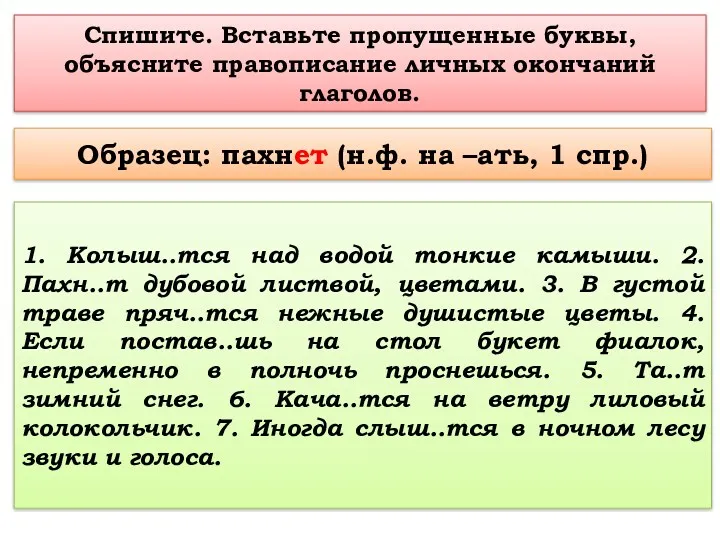 Спишите. Вставьте пропущенные буквы, объясните правописание личных окончаний глаголов.

Образец: пахнет (н.ф. на –ать, 1 спр.)

1. Колыш..тся над водой тонкие камыши. 2. Пахн..т дубовой листвой, цветами. 3. В густой траве пряч..тся нежные душистые цветы. 4. Если постав..шь на стол букет фиалок, непременно в полночь проснешься. 5. Та..т зимний снег. 6. Кача..тся на ветру лиловый колокольчик. 7. Иногда слыш..тся в ночном лесу звуки и голоса.